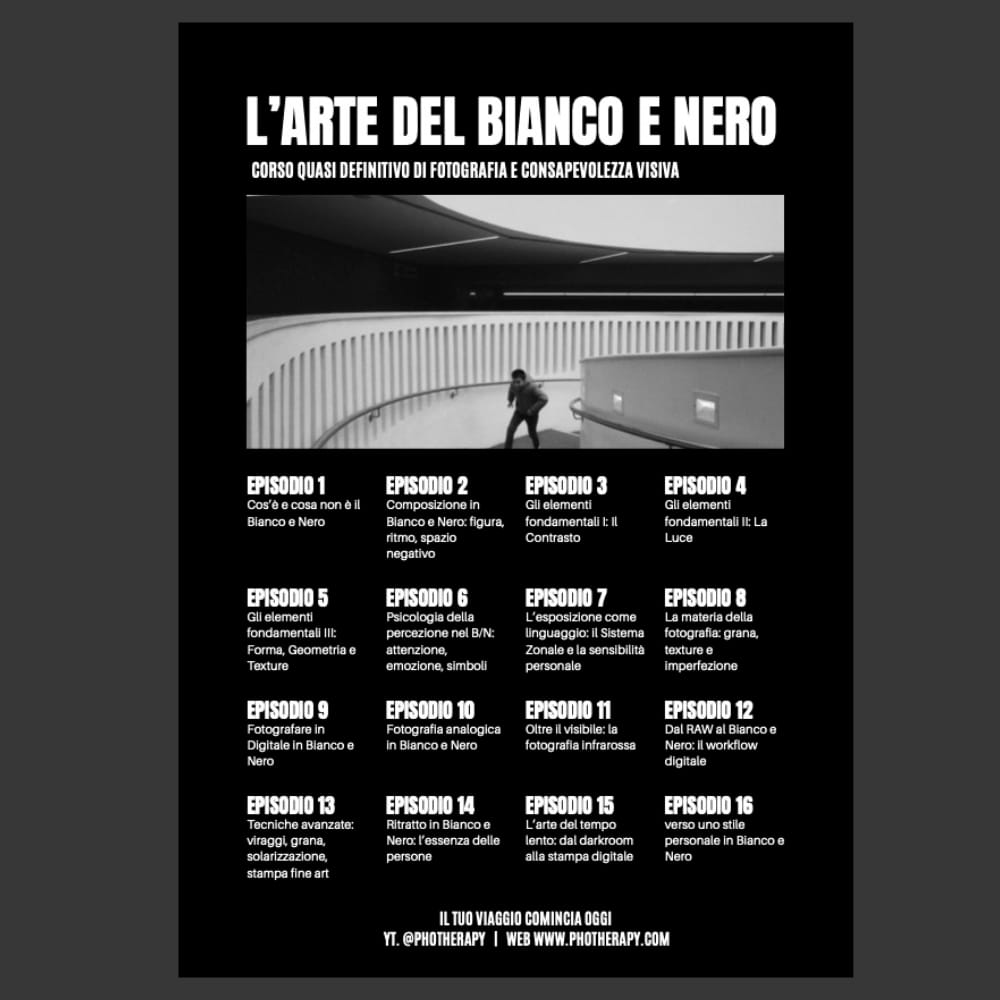 L'ARTE DEL BIANCO E NERO

CORSO QUASI DEFINITIVO DI FOTOGRAFIA E CONSAPEVOLEZZA VISIVA

EPISODIO 1
Cos'è e cosa non è il Bianco e Nero

EPISODIO 2
Composizione in Bianco e Nero: figura, ritmo, spazio negativo

EPISODIO 3
Gli elementi fondamentali I: Il Contrasto

EPISODIO 4
Gli elementi fondamentali II: La Luce

EPISODIO 5
Gli elementi fondamentali III: Forma, Geometria e Texture

EPISODIO 6
Psicologia della percezione nel B/N: attenzione, emozione, simboli

EPISODIO 7
L'esposizione come linguaggio: il Sistema Zonale e la sensibilità personale

EPISODIO 8
La materia della fotografia: grana, texture e imperfezione

EPISODIO 9
Fotografare in Digitale in Bianco e Nero

EPISODIO 10
Fotografia analogica in Bianco e Nero

EPISODIO 11
Oltre il visibile: la fotografia infrarossa

EPISODIO 12
Dal RAW al Bianco e Nero: il workflow digitale

EPISODIO 13
Tecniche avanzate: viraggi, grana, solarizzazione, stampa fine art

EPISODIO 14
Ritratto in Bianco e Nero: l'essenza delle persone

EPISODIO 15
L'arte del tempo lento: dal darkroom alla stampa digitale

EPISODIO 16
verso uno stile personale in Bianco e Nero

IL TUO VIAGGIO COMINCIA OGGI
YT. @PHOTHERAPY | WEB WWW.PHOTHERAPY.COM